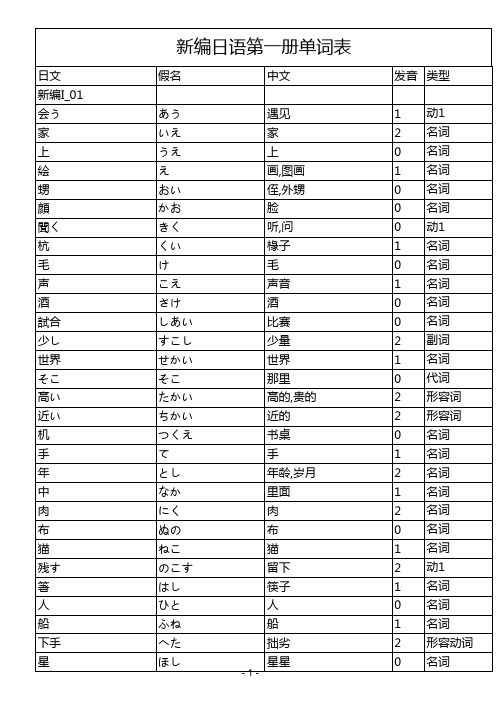 新编日语第一册单词表

| 日文 | 假名 | 中文 | 发音 | 类型 |
|---|---|---|---|---|
| 新编I_01 | | | | |
| 会う | あう | 遇见 | 1 | 动1 |
| 家 | いえ | 家 | 2 | 名词 |
| 上 | うえ | 上 | 0 | 名词 |
| 絵 | え | 画,图画 | 1 | 名词 |
| 甥 | おい | 侄,外甥 | 0 | 名词 |
| 顔 | かお | 脸 | 0 | 名词 |
| 聞く | きく | 听,问 | 0 | 动1 |
| 杭 | くい | 椽子 | 1 | 名词 |
| 毛 | け | 毛 | 0 | 名词 |
| 声 | こえ | 声音 | 1 | 名词 |
| 酒 | さけ | 酒 | 0 | 名词 |
| 試合 | しあい | 比赛 | 0 | 名词 |
| 少し | すこし | 少量 | 2 | 副词 |
| 世界 | せかい | 世界 | 1 | 名词 |
| そこ | そこ | 那里 | 0 | 代词 |
| 高い | たかい | 高的,贵的 | 2 | 形容词 |
| 近い | ちかい | 近的 | 2 | 形容词 |
| 机 | つくえ | 书桌 | 0 | 名词 |
| 手 | て | 手 | 1 | 名词 |
| 年 | とし | 年龄,岁月 | 2 | 名词 |
| 中 | なか | 里面 | 1 | 名词 |
| 肉 | にく | 肉 | 2 | 名词 |
| 布 | ぬの | 布 | 0 | 名词 |
| 猫 | ねこ | 猫 | 1 | 名词 |
| 残す | のこす | 留下 | 2 | 动1 |
| 箸 | はし | 筷子 | 1 | 名词 |
| 人 | ひと | 人 | 0 | 名词 |
| 船 | ふね | 船 | 1 | 名词 |
| 下手 | へた | 拙劣 | 2 | 形容动词 |
| 星 | ほし | 星星 | 0 | 名词 |

- 1 -